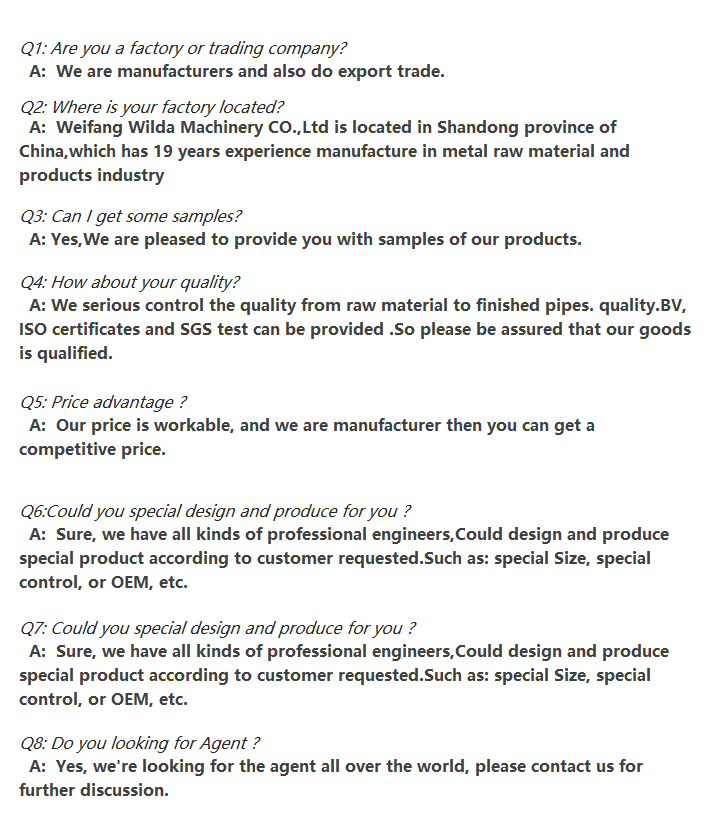 Q1: Are you a factory or trading company?
A: We are manufacturers and also do export trade.

Q2: Where is your factory located?
A: Weifang Wilda Machinery CO.,Ltd is located in Shandong province of China,which has 19 years experience manufacture in metal raw material and products industry

Q3: Can I get some samples?
A: Yes,We are pleased to provide you with samples of our products.

Q4: How about your quality?
A: We serious control the quality from raw material to finished pipes. quality.BV, ISO certificates and SGS test can be provided .So please be assured that our goods is qualified.

Q5: Price advantage ?
A: Our price is workable, and we are manufacturer then you can get a competitive price.

Q6:Could you special design and produce for you ?
A: Sure, we have all kinds of professional engineers,Could design and produce special product according to customer requested.Such as: special Size, special control, or OEM, etc.

Q7: Could you special design and produce for you ?
A: Sure, we have all kinds of professional engineers,Could design and produce special product according to customer requested.Such as: special Size, special control, or OEM, etc.

Q8: Do you looking for Agent ?
A: Yes, we're looking for the agent all over the world, please contact us for further discussion.